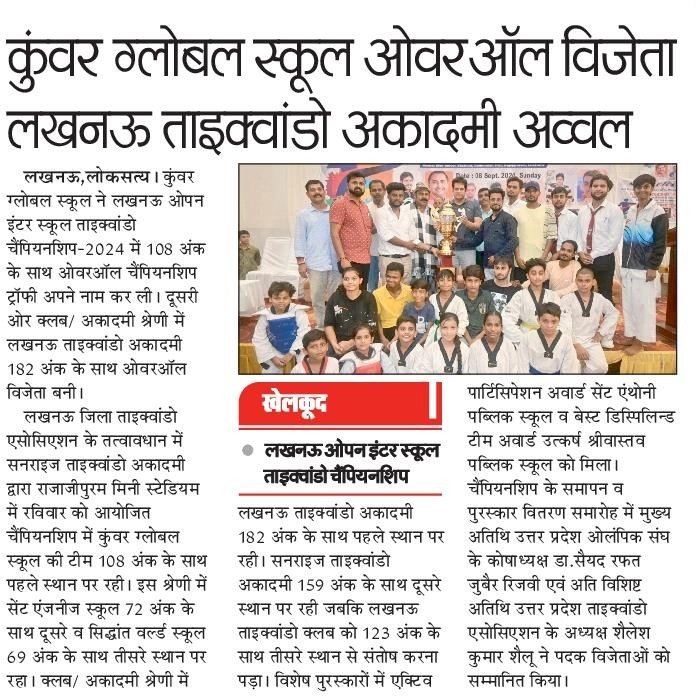 कुंवर ग्लोबल स्कूल ओवरऑल विजेता लखनऊ ताइक्वांडो अकादमी अव्वल

लखनऊ,लोकसत्य। कुंवर ग्लोबल स्कूल ने लखनऊ ओपन इंटर स्कूल ताइक्वांडो चैंपियनशिप-2024 में 108 अंक के साथ ओवरऑल चैंपियनशिप ट्रॉफी अपने नाम कर ली। दूसरी ओर क्लब/ अकादमी श्रेणी में लखनऊ ताइक्वांडो अकादमी 182 अंक के साथ ओवरऑल विजेता बनी।

लखनऊ जिला ताइक्वांडो एसोसिएशन के तत्वावधान में सनराइज ताइक्वांडो अकादमी द्वारा राजाजीपुरम मिनी स्टेडियम में रविवार को आयोजित चैंपियनशिप में कुंवर ग्लोबल स्कूल की टीम 108 अंक के साथ पहले स्थान पर रही। इस श्रेणी में सेंट एंजनीज स्कूल 72 अंक के साथ दूसरे व सिद्धांत वर्ल्ड स्कूल 69 अंक के साथ तीसरे स्थान पर रहा। क्लब/ अकादमी श्रेणी में

Date : 08 Sept. 2024, Sunday

खेलकूद

लखनऊ ओपन इंटर स्कूल ताइक्वांडो चैंपियनशिप

लखनऊ ताइक्वांडो अकादमी 182 अंक के साथ पहले स्थान पर रही। सनराइज ताइक्वांडो अकादमी 159 अंक के साथ दूसरे स्थान पर रही जबकि लखनऊ ताइक्वांडो क्लब को 123 अंक के साथ तीसरे स्थान से संतोष करना पड़ा। विशेष पुरस्कारों में एक्टिव

पार्टिसिपेशन अवार्ड सेंट एंथोनी पब्लिक स्कूल व बेस्ट डिसिप्लिन्ड टीम अवार्ड उत्कर्ष श्रीवास्तव पब्लिक स्कूल को मिला। चैंपियनशिप के समापन व पुरस्कार वितरण समारोह में मुख्य अतिथि उत्तर प्रदेश ओलंपिक संघ के कोषाध्यक्ष डा.सैयद रफत जुबैर रिजवी एवं अति विशिष्ट अतिथि उत्तर प्रदेश ताइक्वांडो एसोसिएशन के अध्यक्ष शैलेश कुमार शैलू ने पदक विजेताओं को सम्मानित किया।